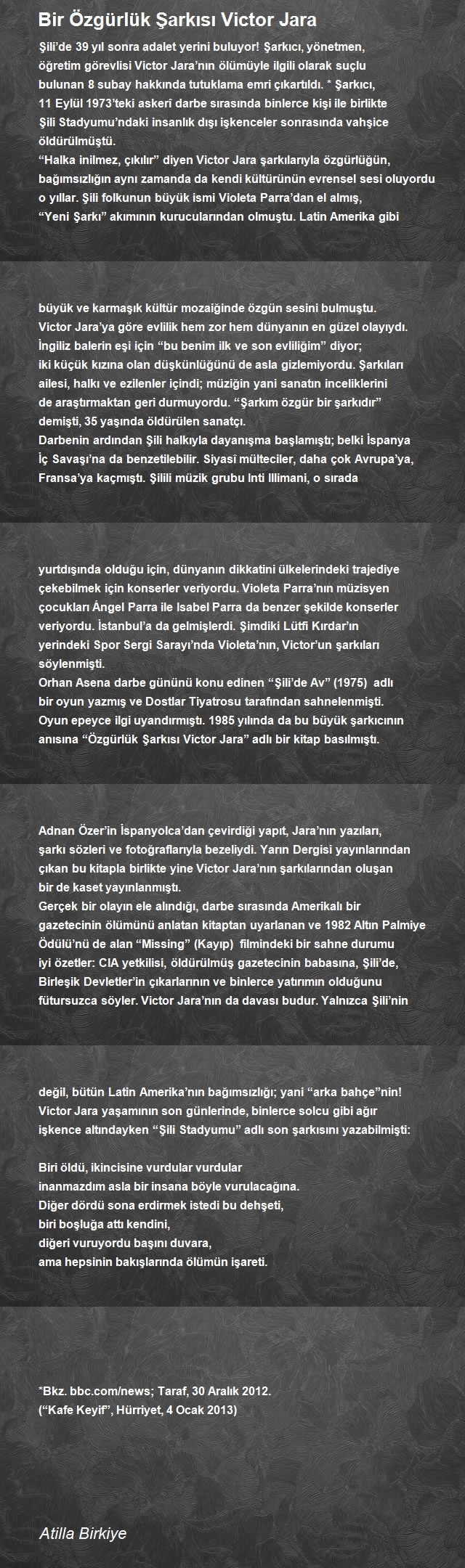 Bir Özgürlük Şarkısı Victor Jara

Şili'de 39 yıl sonra adalet yerini buluyor! Şarkıcı, yönetmen, öğretim görevlisi Victor Jara'nın ölümüyle ilgili olarak suçlu bulunan 8 subay hakkında tutuklama emri çıkartıldı. * Şarkıcı, 11 Eylül 1973'teki askerî darbe sırasında binlerce kişi ile birlikte Şili Stadyumu'ndaki insanlık dışı işkenceler sonrasında vahşice öldürülmüştü.
"Halka inilmez, çıkılır" diyen Victor Jara şarkılarıyla özgürlüğün, bağımsızlığın aynı zamanda da kendi kültürünün evrensel sesi oluyordu o yıllar. Şili folkunun büyük ismi Violeta Parra'dan el almış, "Yeni Şarkı" akımının kurucularından olmuştu. Latin Amerika gibi

büyük ve karmaşık kültür mozaiğinde özgün sesini bulmuştu. Victor Jara'ya göre evlilik hem zor hem dünyanın en güzel olayıydı. İngiliz balerin eşi için "bu benim ilk ve son evliliğim" diyor; iki küçük kızına olan düşkünlüğünü de asla gizlemiyordu. Şarkıları ailesi, halkı ve ezilenler içindi; müziğin yani sanatın inceliklerini de araştırmaktan geri durmuyordu. "Şarkım özgür bir şarkıdır" demişti, 35 yaşında öldürülen sanatçı.
Darbenin ardından Şili halkıyla dayanışma başlamıştı; belki İspanya İç Savaşı'na da benzetilebilir. Siyasî mülteciler, daha çok Avrupa'ya, Fransa'ya kaçmıştı. Şilili müzik grubu Inti Illimani, o sırada

yurtdışında olduğu için, dünyanın dikkatini ülkelerindeki trajediye çekebilmek için konserler veriyordu. Violeta Parra'nın müzisyen çocukları Ángel Parra ile Isabel Parra da benzer şekilde konserler veriyordu. İstanbul'a da gelmişlerdi. Şimdiki Lütfi Kırdar'ın yerindeki Spor Sergi Sarayı'nda Violeta'nın, Victor'un şarkıları söylenmişti.
Orhan Asena darbe gününü konu edinen "Şili'de Av" (1975) adlı bir oyun yazmış ve Dostlar Tiyatrosu tarafından sahnelenmişti. Oyun epeyce ilgi uyandırmıştı. 1985 yılında da bu büyük şarkıcının anısına "Özgürlük Şarkısı Victor Jara" adlı bir kitap basılmıştı.

Adnan Özer'in İspanyolca'dan çevirdiği yapıt, Jara'nın yazıları, şarkı sözleri ve fotoğraflarıyla bezeliydi. Yarın Dergisi yayınlarından çıkan bu kitapla birlikte yine Victor Jara'nın şarkılarından oluşan bir de kaset yayınlanmıştı.
Gerçek bir olayın ele alındığı, darbe sırasında Amerikalı bir gazetecinin ölümünü anlatan kitaptan uyarlanan ve 1982 Altın Palmiye Ödülü'nü de alan "Missing" (Kayıp) filmindeki bir sahne durumu iyi özetler: CIA yetkilisi, öldürülmüş gazetecinin babasına, Şili'de, Birleşik Devletler'in çıkarlarının ve binlerce yatırımın olduğunu fütursuzca söyler. Victor Jara'nın da davası budur. Yalnızca Şili'nin

değil, bütün Latin Amerika'nın bağımsızlığı; yani "arka bahçe"nin! Victor Jara yaşamının son günlerinde, binlerce solcu gibi ağır işkence altındayken "Şili Stadyumu" adlı son şarkısını yazabilmişti:

Biri öldü, ikincisine vurdular vurdular
inanmazdım asla bir insana böyle vurulacağına.
Diğer dördü sona erdirmek istedi bu dehşeti,
biri boşluğa attı kendini,
diğeri vuruyordu başını duvara,
ama hepsinin bakışlarında ölümün işareti.

*Bkz. bbc.com/news; Taraf, 30 Aralık 2012.
("Kafe Keyif", Hürriyet, 4 Ocak 2013)

Atilla Birkiye